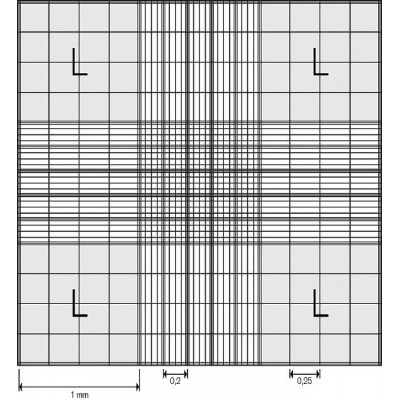 L L
L L
0,2
0,25
1 mm